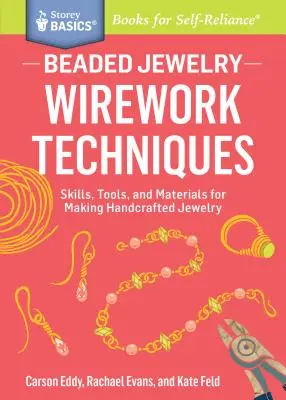 Storey BASICS®

Books for Self-Reliance®

BEADED JEWELRY

WIREWORK TECHNIQUES

Skills, Tools, and Materials for Making Handcrafted Jewelry

Carson Eddy, Rachael Evans, and Kate Feld